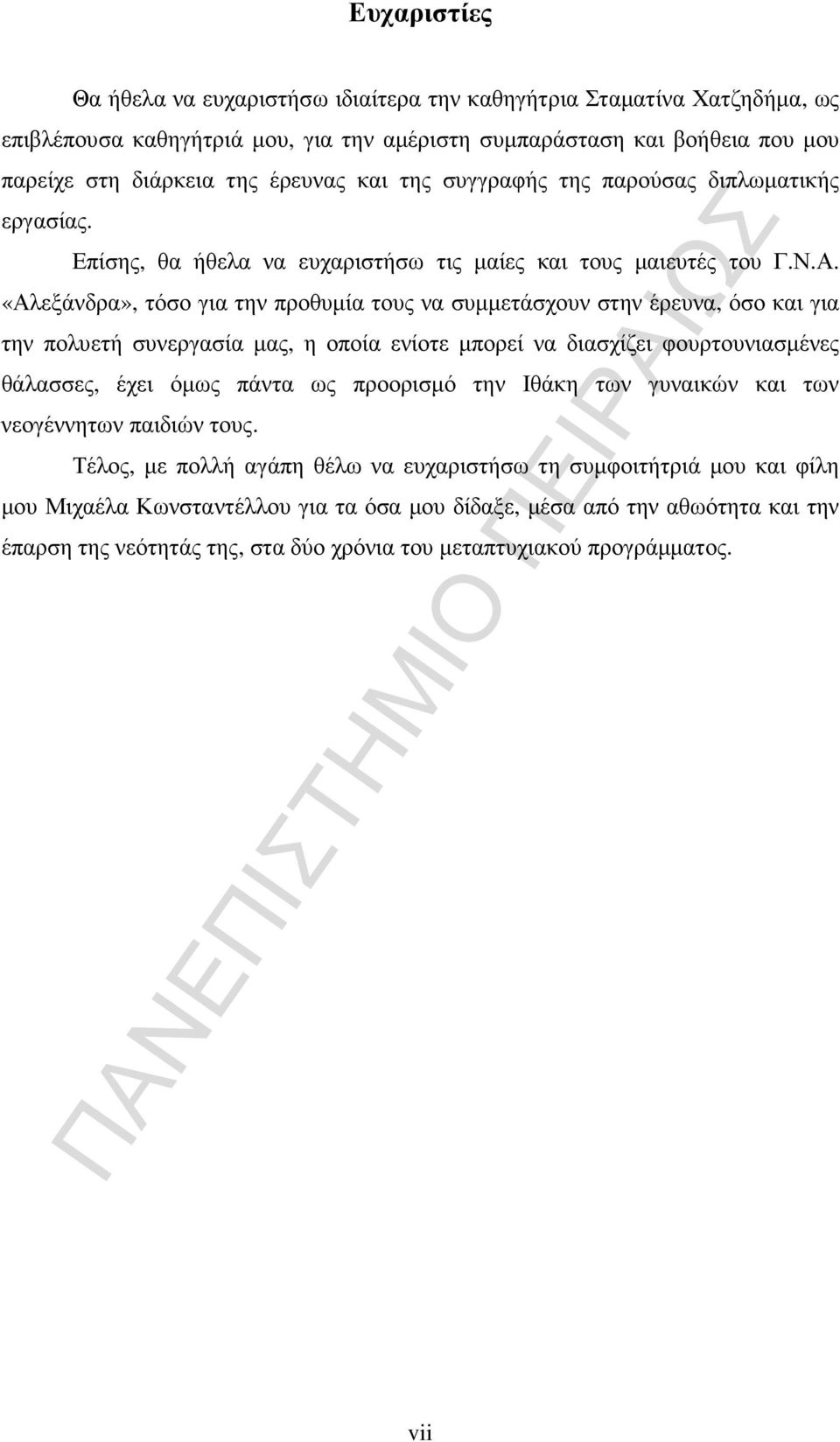 Ευχαριστίες

Θα ήθελα να ευχαριστήσω ιδιαίτερα την καθηγήτρια Σταματίνα Χατζηδήμα, ως επιβλέπουσα καθηγήτριά μου, για την αμέριστη συμπαράσταση και βοήθεια που μου παρείχε στη διάρκεια της έρευνας και της συγγραφής της παρούσας διπλωματικής εργασίας.

Επίσης, θα ήθελα να ευχαριστήσω τις μαίες και τους μαιευτές του Γ.Ν.Α. «Αλεξάνδρα», τόσο για την προθυμία τους να συμμετάσχουν στην έρευνα, όσο και για την πολυετή συνεργασία μας, η οποία ενίοτε μπορεί να διασχίζει φουρτουνιασμένες θάλασσες, έχει όμως πάντα ως προορισμό την Ιθάκη των γυναικών και των νεογέννητων παιδιών τους.

Τέλος, με πολλή αγάπη θέλω να ευχαριστήσω τη συμφοιτήτριά μου και φίλη μου Μιχαέλα Κωνσταντέλλου για τα όσα μου δίδαξε, μέσα από την αθωότητα και την έπαρση της νεότητάς της, στα δύο χρόνια του μεταπτυχιακού προγράμματος.

ΠΑΝΕΠΙΣΤΗΜΙΟ ΠΕΙΡΑΙΩΣ

vii